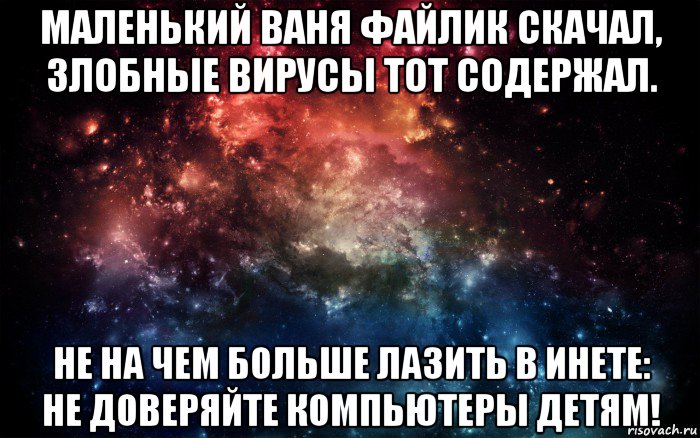 МАЛЕНЬКИЙ ВАНЯ ФАЙЛИК СКАЧАЛ, ЗЛОБНЫЕ ВИРУСЫ ТОТ СОДЕРЖАЛ.

НЕ НА ЧЕМ БОЛЬШЕ ЛАЗИТЬ В ИНЕТЕ: НЕ ДОВЕРЯЙТЕ КОМПЬЮТЕРЫ ДЕТЯМ!

risovach.ru